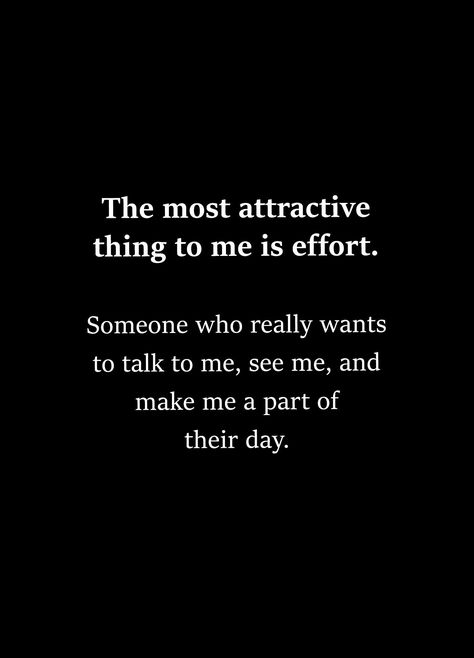 The most attractive thing to me is effort.

Someone who really wants to talk to me, see me, and make me a part of their day.